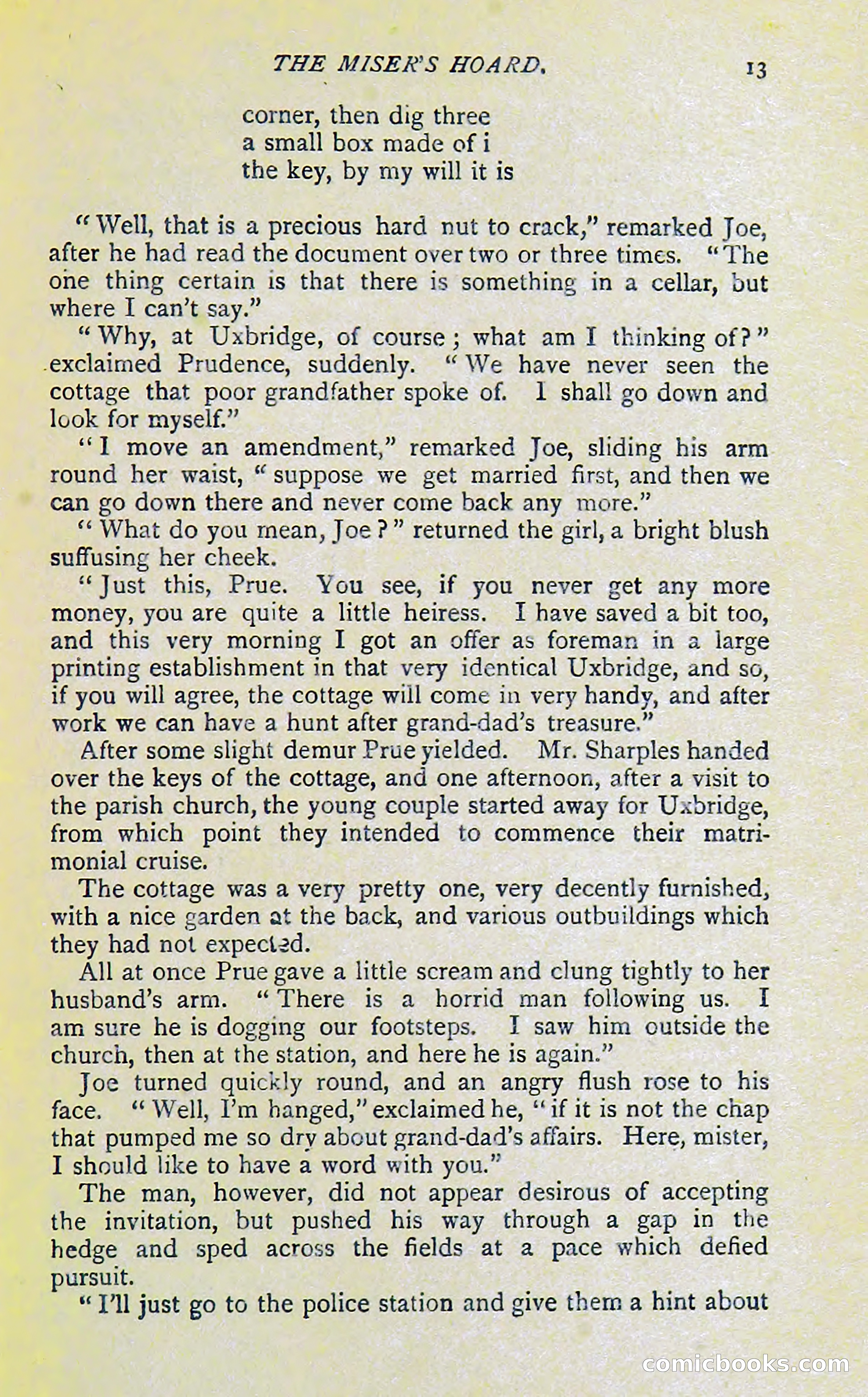 THE MISER'S HOARD. 13

corner, then dig three
a small box made of i
the key, by my will it is

"Well, that is a precious hard nut to crack," remarked Joe, after he had read the document over two or three times. "The one thing certain is that there is something in a cellar, but where I can't say."

"Why, at Uxbridge, of course; what am I thinking of?" exclaimed Prudence, suddenly. "We have never seen the cottage that poor grandfather spoke of. I shall go down and look for myself."

"I move an amendment," remarked Joe, sliding his arm round her waist, "suppose we get married first, and then we can go down there and never come back any more."

"What do you mean, Joe?" returned the girl, a bright blush suffusing her cheek.

"Just this, Prue. You see, if you never get any more money, you are quite a little heiress. I have saved a bit too, and this very morning I got an offer as foreman in a large printing establishment in that very identical Uxbridge, and so, if you will agree, the cottage will come in very handy, and after work we can have a hunt after grand-dad's treasure."

After some slight demur Prue yielded. Mr. Sharples handed over the keys of the cottage, and one afternoon, after a visit to the parish church, the young couple started away for Uxbridge, from which point they intended to commence their matrimonial cruise.

The cottage was a very pretty one, very decently furnished, with a nice garden at the back, and various outbuildings which they had not expected.

All at once Prue gave a little scream and clung tightly to her husband's arm. "There is a horrid man following us. I am sure he is dogging our footsteps. I saw him outside the church, then at the station, and here he is again."

Joe turned quickly round, and an angry flush rose to his face. "Well, I'm hanged," exclaimed he, "if it is not the chap that pumped me so dry about grand-dad's affairs. Here, mister, I should like to have a word with you."

The man, however, did not appear desirous of accepting the invitation, but pushed his way through a gap in the hedge and sped across the fields at a pace which defied pursuit.

"I'll just go to the police station and give them a hint about

comicbooks.com